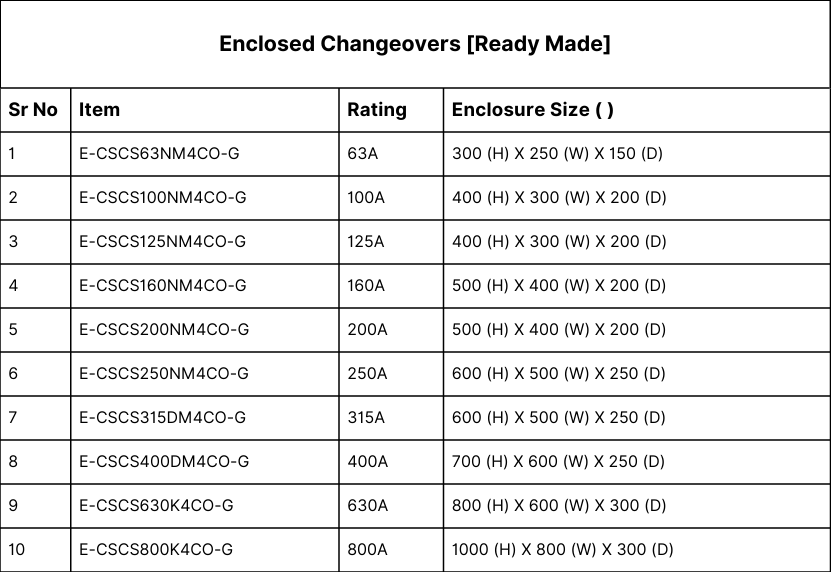 Enclosed Changeovers [Ready Made]

| Sr No | Item | Rating | Enclosure Size ( ) |
|---|---|---|---|
| 1 | E-CSCS63NM4CO-G | 63A | 300 (H) X 250 (W) X 150 (D) |
| 2 | E-CSCS100NM4CO-G | 100A | 400 (H) X 300 (W) X 200 (D) |
| 3 | E-CSCS125NM4CO-G | 125A | 400 (H) X 300 (W) X 200 (D) |
| 4 | E-CSCS160NM4CO-G | 160A | 500 (H) X 400 (W) X 200 (D) |
| 5 | E-CSCS200NM4CO-G | 200A | 500 (H) X 400 (W) X 200 (D) |
| 6 | E-CSCS250NM4CO-G | 250A | 600 (H) X 500 (W) X 250 (D) |
| 7 | E-CSCS315DM4CO-G | 315A | 600 (H) X 500 (W) X 250 (D) |
| 8 | E-CSCS400DM4CO-G | 400A | 700 (H) X 600 (W) X 250 (D) |
| 9 | E-CSCS630K4CO-G | 630A | 800 (H) X 600 (W) X 300 (D) |
| 10 | E-CSCS800K4CO-G | 800A | 1000 (H) X 800 (W) X 300 (D) |